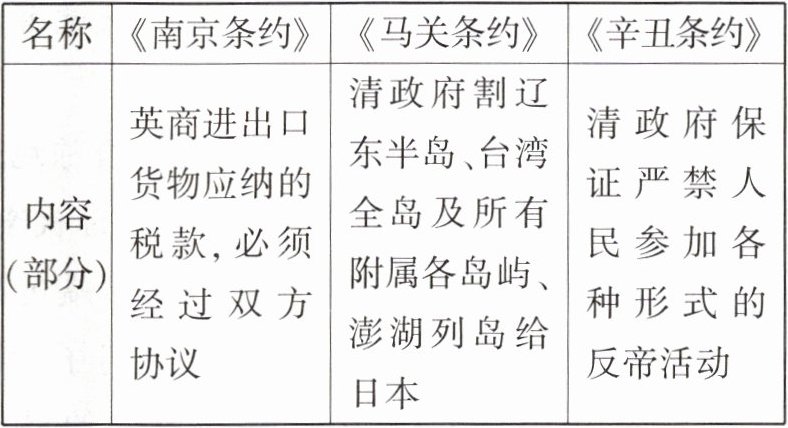 | 名称 | 《南京条约》 | 《马关条约》 | 《辛丑条约》 |
|---|---|---|---|
| 内容(部分) | 英商进出口货物应纳的税款,必须经过双方协议 | 清政府割辽东半岛、台湾全岛及所有附属各岛屿、澎湖列岛给日本 | 清政府保证严禁人民参加各种形式的反帝活动 |